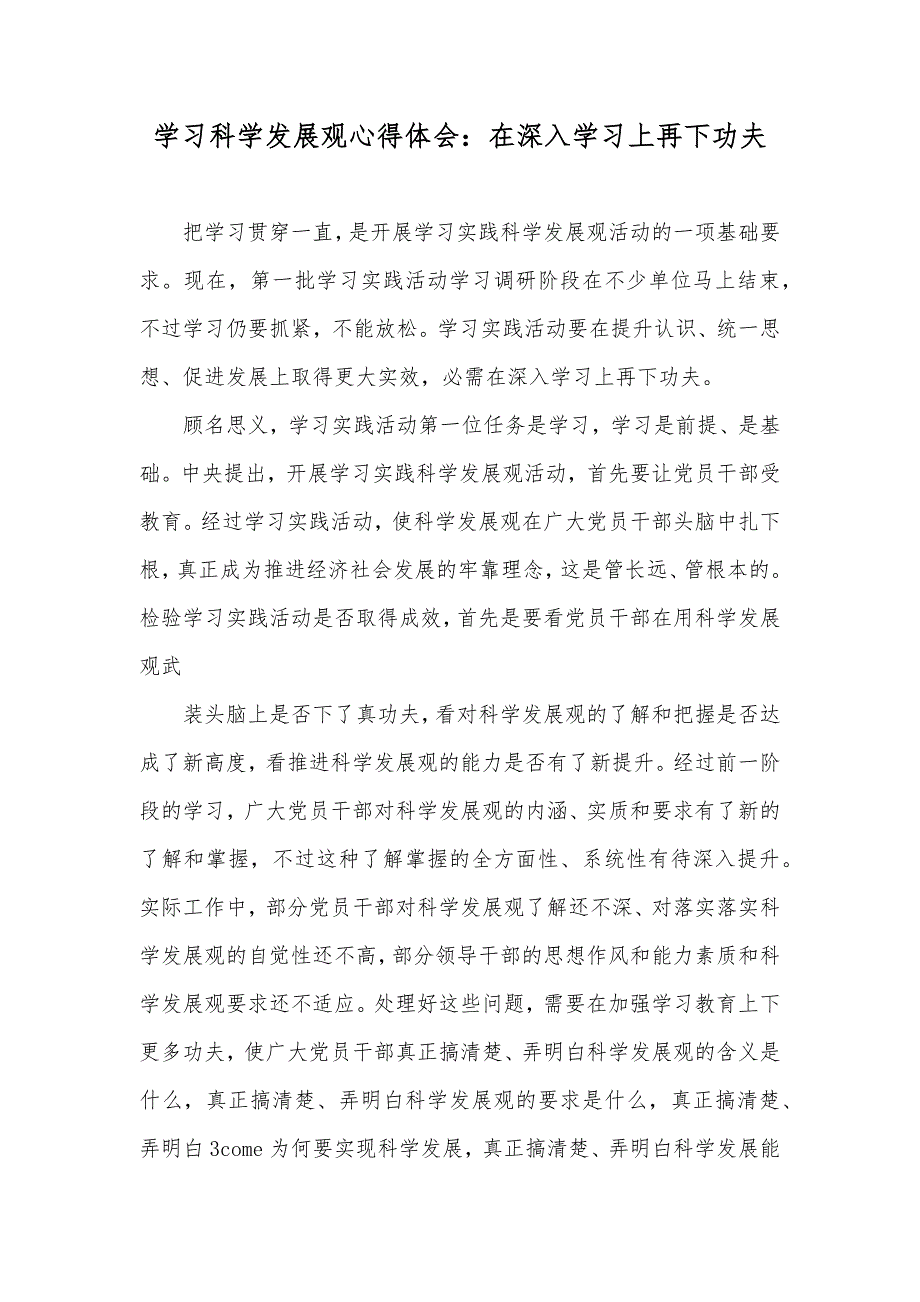 学习科学发展观心得体会：在深入学习上再下功夫

把学习贯穿一直，是开展学习实践科学发展观活动的一项基础要求。现在，第一批学习实践活动学习调研阶段在不少单位马上结束，不过学习仍要抓紧，不能放松。学习实践活动要在提升认识、统一思想、促进发展上取得更大实效，必需在深入学习上再下功夫。

顾名思义，学习实践活动第一位任务是学习，学习是前提、是基础。中央提出，开展学习实践科学发展观活动，首先要让党员干部受教育。经过学习实践活动，使科学发展观在广大党员干部头脑中扎下根，真正成为推进经济社会发展的牢靠理念，这是管长远、管根本的。检验学习实践活动是否取得成效，首先是要看党员干部在用科学发展观武

装头脑上是否下了真功夫，看对科学发展观的了解和把握是否达成了新高度，看推进科学发展观的能力是否有了新提升。经过前一阶段的学习，广大党员干部对科学发展观的内涵、实质和要求有了新的了解和掌握，不过这种了解掌握的全方面性、系统性有待深入提升。实际工作中，部分党员干部对科学发展观了解还不深、对落实落实科学发展观的自觉性还不高，部分领导干部的思想作风和能力素质和科学发展观要求还不适应。处理好这些问题，需要在加强学习教育上下更多功夫，使广大党员干部真正搞清楚、弄明白科学发展观的含义是什么，真正搞清楚、弄明白科学发展观的要求是什么，真正搞清楚、弄明白 3come 为何要实现科学发展，真正搞清楚、弄明白科学发展能